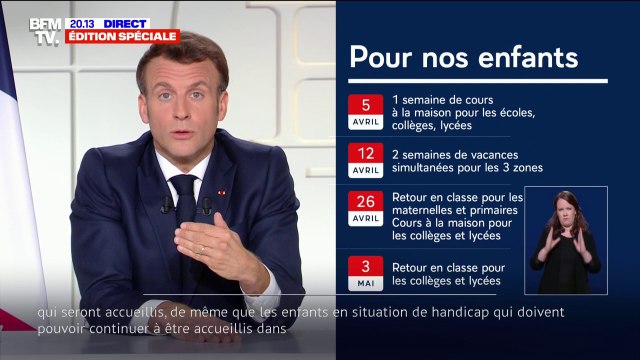 BFM TV. 20.13 DIRECT ÉDITION SPÉCIALE

Pour nos enfants

5 AVRIL 1 semaine de cours à la maison pour les écoles, collèges, lycées

12 AVRIL 2 semaines de vacances simultanées pour les 3 zones

26 AVRIL Retour en classe pour les maternelles et primaires Cours à la maison pour les collèges et lycées

3 MAI Retour en classe pour les collèges et lycées

qui seront accueillis, de même que les enfants en situation de handicap qui doivent pouvoir continuer à être accueillis dans